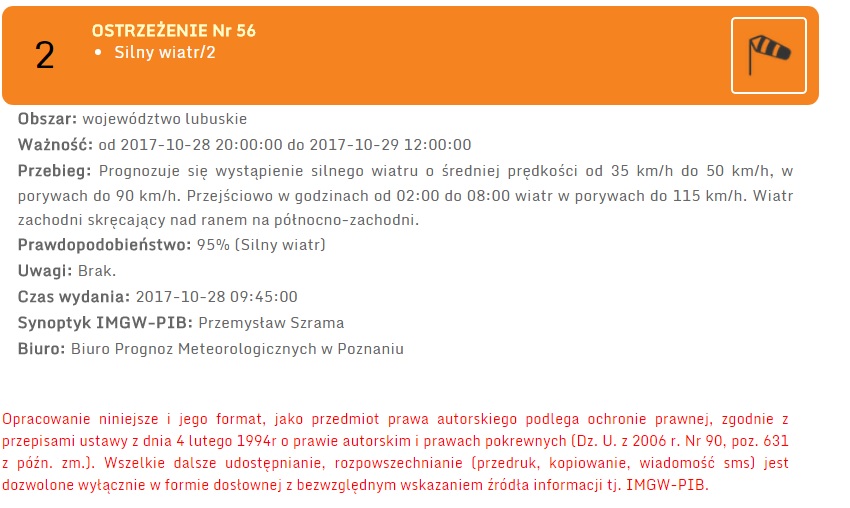 2

OSTRZEŻENIE Nr 56
• Silny wiatr/2

Obszar: województwo lubuskie
Ważność: od 2017-10-28 20:00:00 do 2017-10-29 12:00:00
Przebieg: Prognozuje się wystąpienie silnego wiatru o średniej prędkości od 35 km/h do 50 km/h, w porywach do 90 km/h. Przejściowo w godzinach od 02:00 do 08:00 wiatr w porywach do 115 km/h. Wiatr zachodni skręcający nad ranem na północno-zachodni.
Prawdopodobieństwo: 95% (Silny wiatr)
Uwagi: Brak.
Czas wydania: 2017-10-28 09:45:00
Synoptyk IMGW-PIB: Przemysław Szrama
Biuro: Biuro Prognoz Meteorologicznych w Poznaniu

Opracowanie niniejsze i jego format, jako przedmiot prawa autorskiego podlega ochronie prawnej, zgodnie z przepisami ustawy z dnia 4 lutego 1994r o prawie autorskim i prawach pokrewnych (Dz. U. z 2006 r. Nr 90, poz. 631 z późn. zm.). Wszelkie dalsze udostępnianie, rozpowszechnianie (przedruk, kopiowanie, wiadomość sms) jest dozwolone wyłącznie w formie dosłownej z bezwzględnym wskazaniem źródła informacji tj. IMGW-PIB.